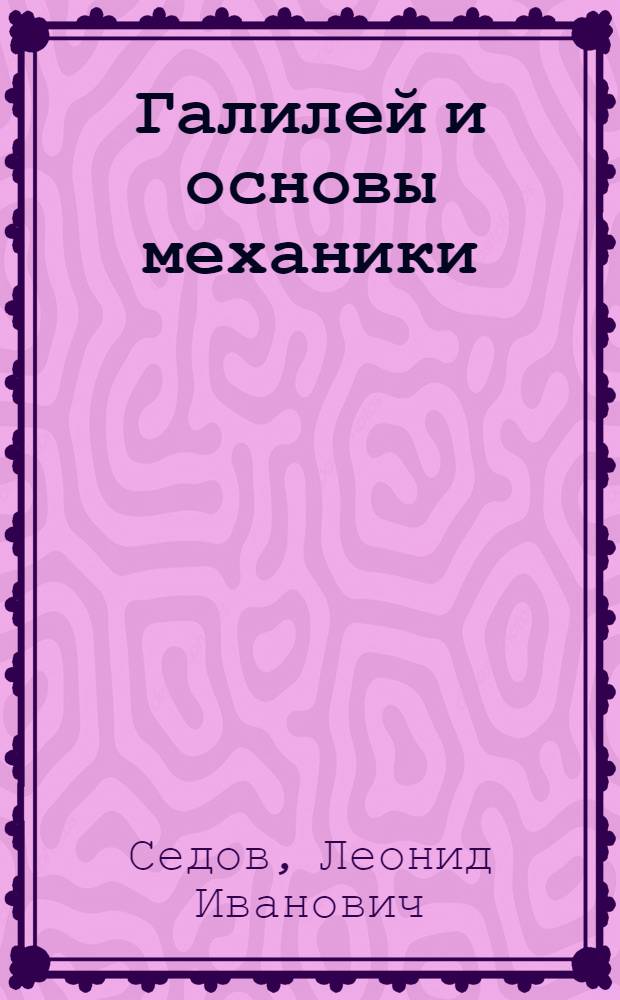 Галилей и основы механики

Седов, Леонид Иванович